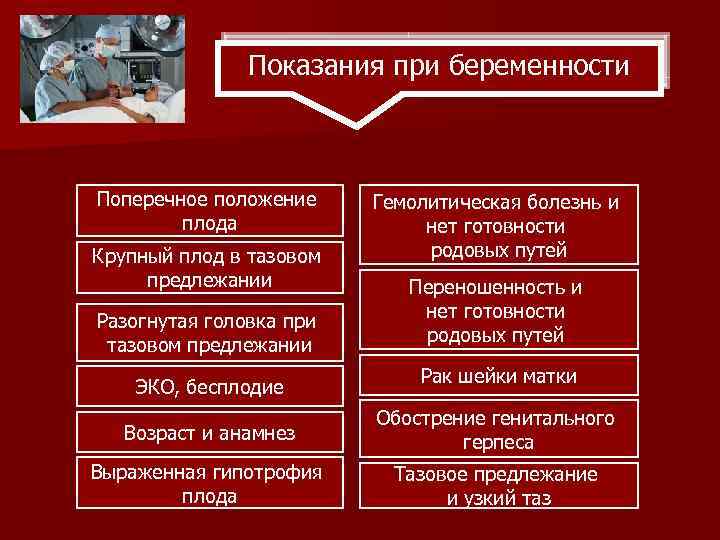 Показания при беременности

Поперечное положение плода

Крупный плод в тазовом предлежании

Разогнутая головка при тазовом предлежании

ЭКО, бесплодие

Возраст и анамнез

Выраженная гипотрофия плода

Гемолитическая болезнь и нет готовности родовых путей

Переношенность и нет готовности родовых путей

Рак шейки матки

Обострение генитального герпеса

Тазовое предлежание и узкий таз